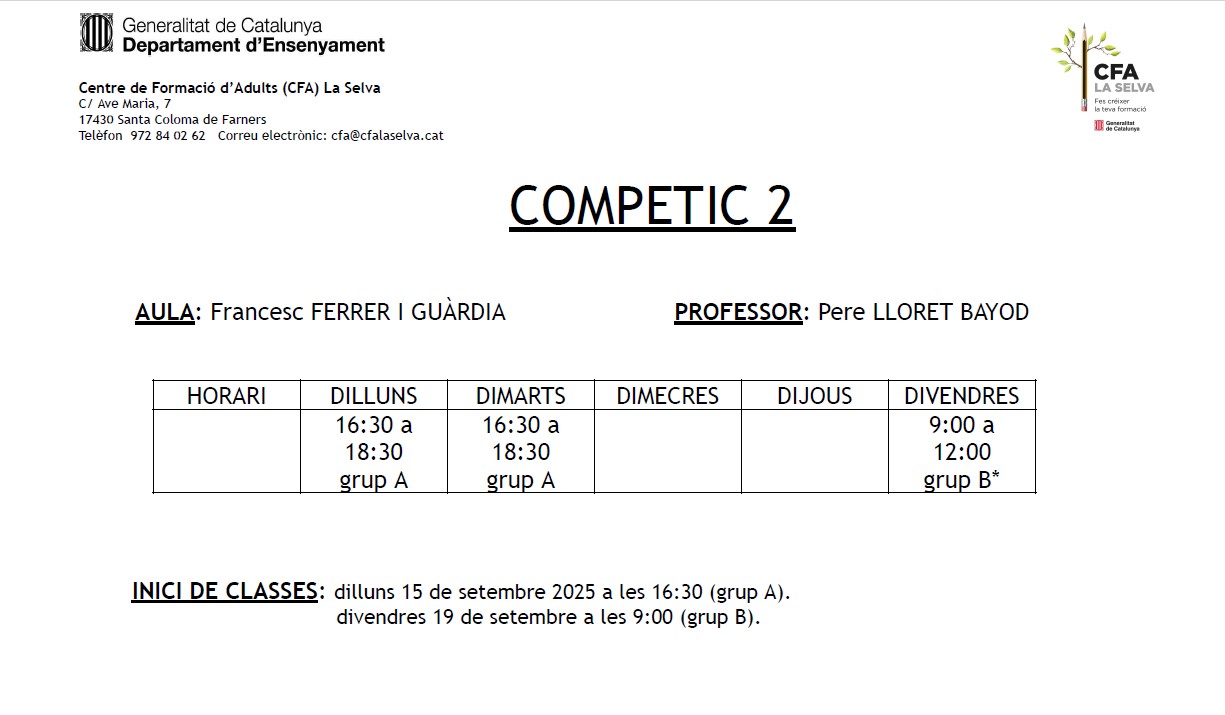 Generalitat de Catalunya
Departament d'Ensenyament

Centre de Formació d'Adults (CFA) La Selva
C/ Ave Maria, 7
17430 Santa Coloma de Farners
Telèfon 972 84 02 62 Correu electrònic: cfa@cfalaselva.cat

CFA
LA SELVA
Fes créixer la teva formació
Generalitat de Catalunya

COMPETIC 2

AULA: Francesc FERRER I GUÀRDIA

PROFESSOR: Pere LLORET BAYOD

| HORARI | DILLUNS | DIMARTS | DIMECRES | DIJOUS | DIVENDRES |
|---|---|---|---|---|---|
| | 16:30 a 18:30 grup A | 16:30 a 18:30 grup A | | | 9:00 a 12:00 grup B* |

INICI DE CLASSES: dilluns 15 de setembre 2025 a les 16:30 (grup A).
divendres 19 de setembre a les 9:00 (grup B).